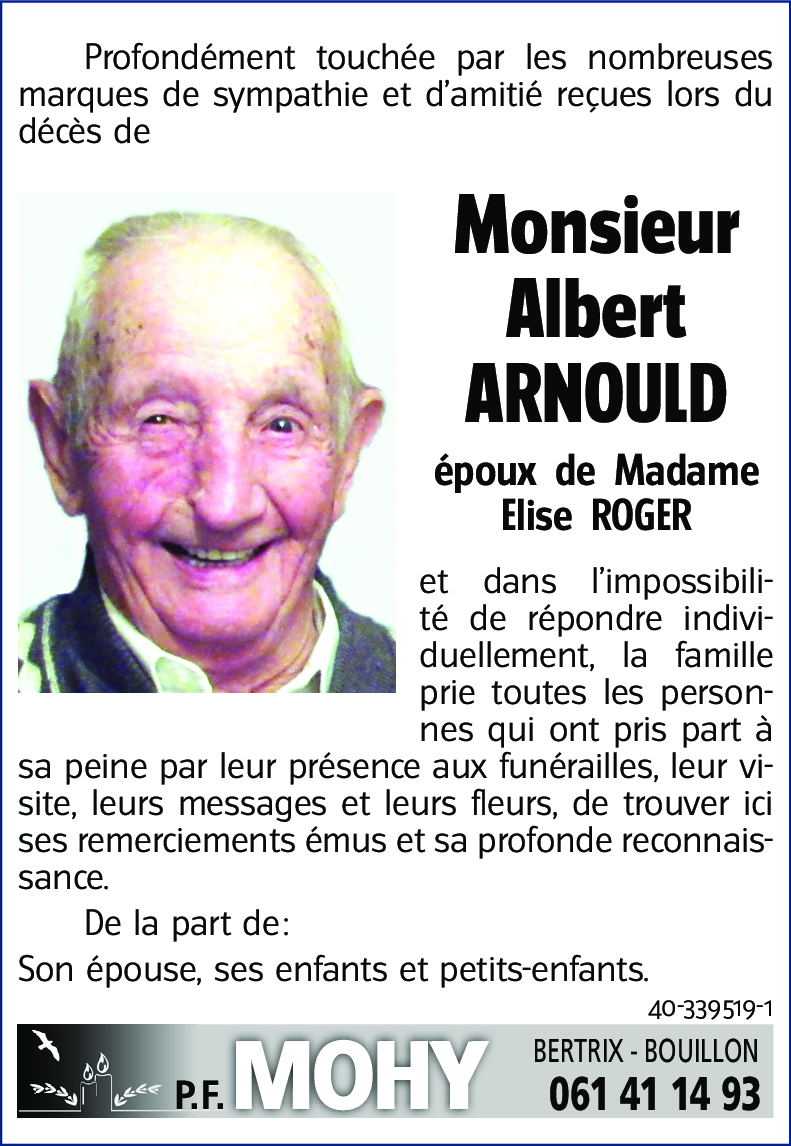 Profondément touchée par les nombreuses marques de sympathie et d'amitié reçues lors du décès de

Monsieur
Albert
ARNOULD

époux de Madame
Elise ROGER

et dans l'impossibilité de répondre individuellement, la famille prie toutes les personnes qui ont pris part à sa peine par leur présence aux funérailles, leur visite, leurs messages et leurs fleurs, de trouver ici ses remerciements émus et sa profonde reconnaissance.

De la part de:
Son épouse, ses enfants et petits-enfants.

40-339519-1

P.F. MOHY
BERTRIX - BOUILLON
061 41 14 93